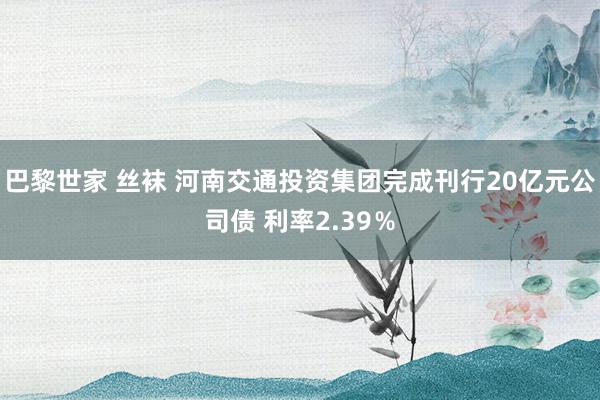 巴黎世家 丝袜 河南交通投资集团完成刊行20亿元公司债 利率2.39％